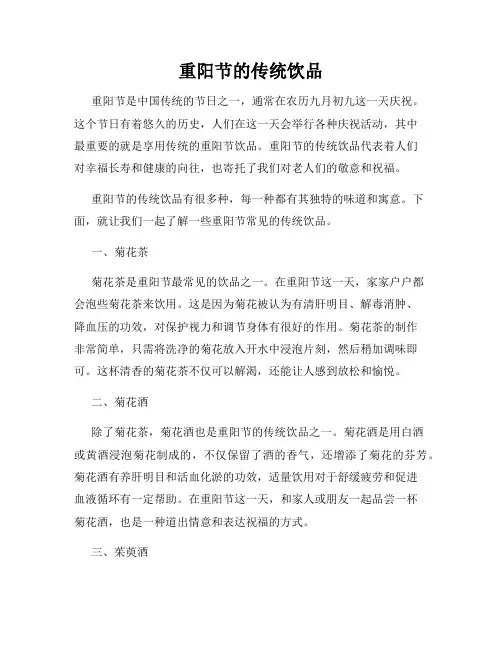 重阳节的传统饮品

重阳节是中国传统的节日之一，通常在农历九月初九这一天庆祝。这个节日有着悠久的历史，人们在这一天会举行各种庆祝活动，其中最重要的就是享用传统的重阳节饮品。重阳节的传统饮品代表着人们对幸福长寿和健康的向往，也寄托了我们对老人们的敬意和祝福。

重阳节的传统饮品有很多种，每一种都有其独特的味道和寓意。下面，就让我们一起了解一些重阳节常见的传统饮品。

一、菊花茶

菊花茶是重阳节最常见的饮品之一。在重阳节这一天，家家户户都会泡些菊花茶来饮用。这是因为菊花被认为有清肝明目、解毒消肿、降血压的功效，对保护视力和调节身体有很好的作用。菊花茶的制作非常简单，只需将洗净的菊花放入开水中浸泡片刻，然后稍加调味即可。这杯清香的菊花茶不仅可以解渴，还能让人感到放松和愉悦。

二、菊花酒

除了菊花茶，菊花酒也是重阳节的传统饮品之一。菊花酒是用白酒或黄酒浸泡菊花制成的，不仅保留了酒的香气，还增添了菊花的芬芳。菊花酒有养肝明目和活血化淤的功效，适量饮用对于舒缓疲劳和促进血液循环有一定帮助。在重阳节这一天，和家人或朋友一起品尝一杯菊花酒，也是一种道出情意和表达祝福的方式。

三、茱萸酒